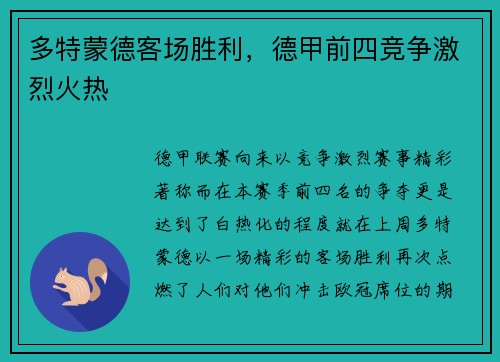 多特蒙德客场胜利，德甲前四竞争激烈火热

德甲联赛向来以竞争激烈赛事精彩著称而在本赛季前四名的争夺更是达到了白热化的程度就在上周多特蒙德以一场精彩的客场胜利再次点燃了人们对他们冲击欧冠席位的期